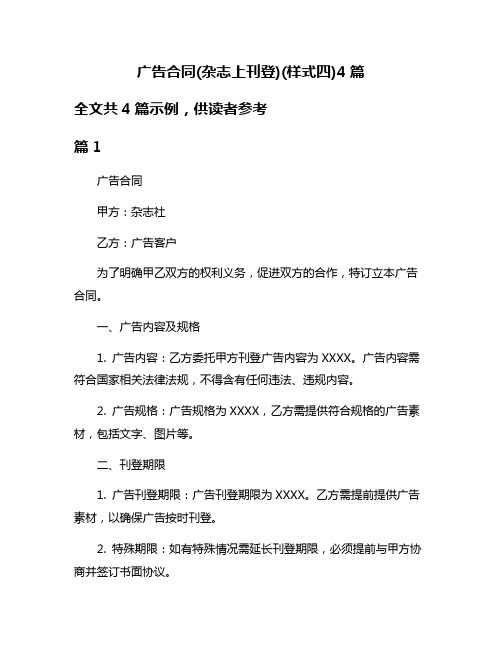 广告合同(杂志上刊登)(样式四)4 篇

全文共 4 篇示例，供读者参考

篇 1

广告合同

甲方：杂志社

乙方：广告客户

为了明确甲乙双方的权利义务，促进双方的合作，特订立本广告合同。

一、广告内容及规格

1. 广告内容：乙方委托甲方刊登广告内容为 XXXX。广告内容需符合国家相关法律法规，不得含有任何违法、违规内容。

2. 广告规格：广告规格为 XXXX，乙方需提供符合规格的广告素材，包括文字、图片等。

二、刊登期限

1. 广告刊登期限：广告刊登期限为 XXXX。乙方需提前提供广告素材，以确保广告按时刊登。

2. 特殊期限：如有特殊情况需延长刊登期限，必须提前与甲方协商并签订书面协议。